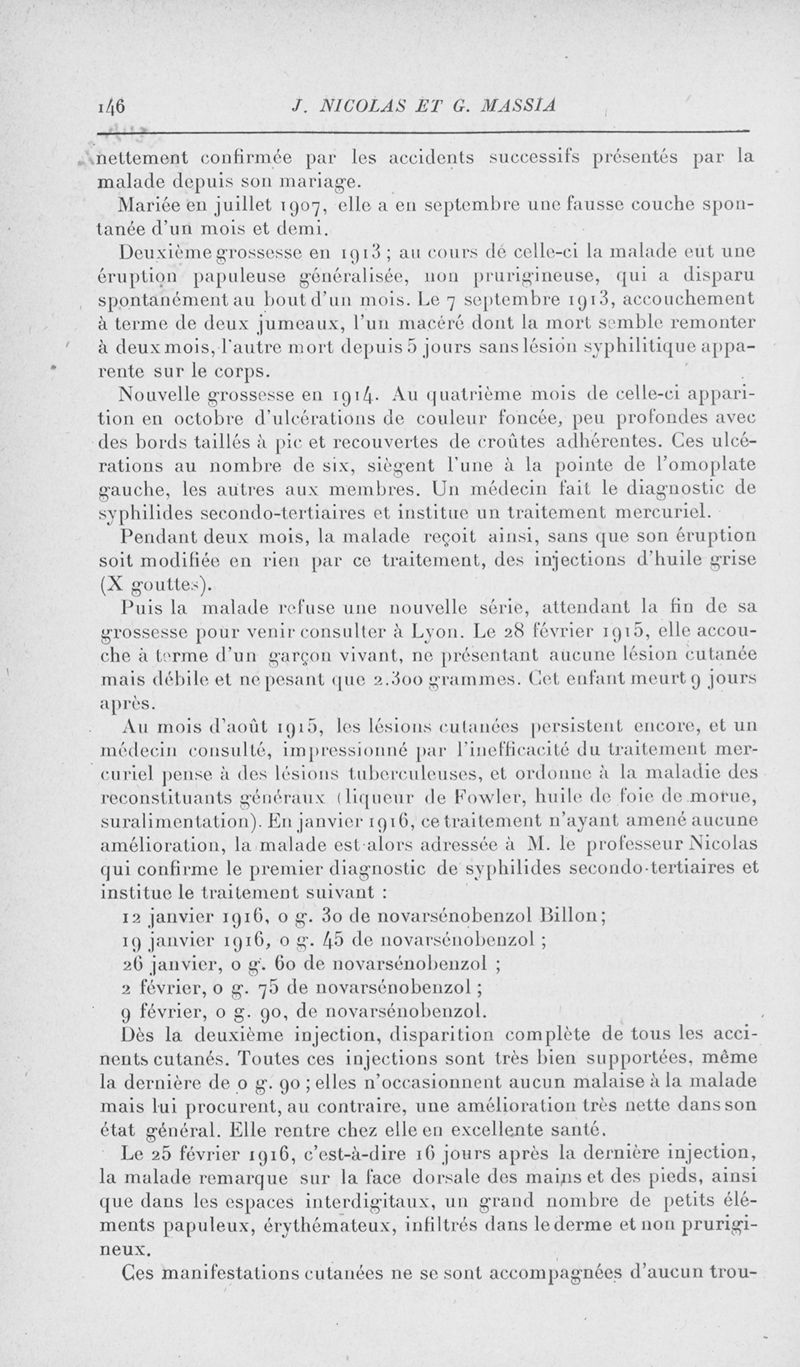 146 J. NICOLAS ET G. MASSIA

nettement confirmée par les accidents successifs présentés par la malade depuis son mariage.

Mariée en juillet 1907, elle a en septembre une fausse couche spontanée d'un mois et demi.

Deuxième grossesse en 1913 ; au cours de celle-ci la malade eut une éruption papuleuse généralisée, non prurigineuse, qui a disparu spontanément au bout d'un mois. Le 7 septembre 1913, accouchement à terme de deux jumeaux, l'un macéré dont la mort semble remonter à deux mois, l'autre mort depuis 5 jours sans lésion syphilitique apparente sur le corps.

Nouvelle grossesse en 1914. Au quatrième mois de celle-ci apparition en octobre d'ulcérations de couleur foncée, peu profondes avec des bords taillés à pic et recouvertes de croûtes adhérentes. Ces ulcérations au nombre de six, siègent l'une à la pointe de l'omoplate gauche, les autres aux membres. Un médecin fait le diagnostic de syphilides secondo-tertiaires et institue un traitement mercuriel.

Pendant deux mois, la malade reçoit ainsi, sans que son éruption soit modifiée en rien par ce traitement, des injections d'huile grise (X gouttes).

Puis la malade refuse une nouvelle série, attendant la fin de sa grossesse pour venir consulter à Lyon. Le 28 février 1915, elle accouche à terme d'un garçon vivant, ne présentant aucune lésion cutanée mais débile et ne pesant que 2.300 grammes. Cet enfant meurt 9 jours après.

Au mois d'août 1915, les lésions cutanées persistent encore, et un médecin consulté, impressionné par l'inefficacité du traitement mercuriel pense à des lésions tuberculeuses, et ordonne à la maladie des reconstituants généraux (liqueur de Fowler, huile de foie de morue, suralimentation). En janvier 1916, ce traitement n'ayant amené aucune amélioration, la malade est alors adressée à M. le professeur Nicolas qui confirme le premier diagnostic de syphilides secondo-tertiaires et institue le traitement suivant :

12 janvier 1916, 0 g. 30 de novarsénobenzol Billon;
19 janvier 1916, 0 g. 45 de novarsénobenzol ;
26 janvier, 0 g. 60 de novarsénobenzol ;
2 février, 0 g. 75 de novarsénobenzol ;
9 février, 0 g. 90, de novarsénobenzol.

Dès la deuxième injection, disparition complète de tous les accinents cutanés. Toutes ces injections sont très bien supportées, même la dernière de 0 g. 90 ; elles n'occasionnent aucun malaise à la malade mais lui procurent, au contraire, une amélioration très nette dans son état général. Elle rentre chez elle en excellente santé.

Le 25 février 1916, c'est-à-dire 16 jours après la dernière injection, la malade remarque sur la face dorsale des mains et des pieds, ainsi que dans les espaces interdigitaux, un grand nombre de petits éléments papuleux, érythémateux, infiltrés dans le derme et non prurigineux.

Ces manifestations cutanées ne se sont accompagnées d'aucun trou-